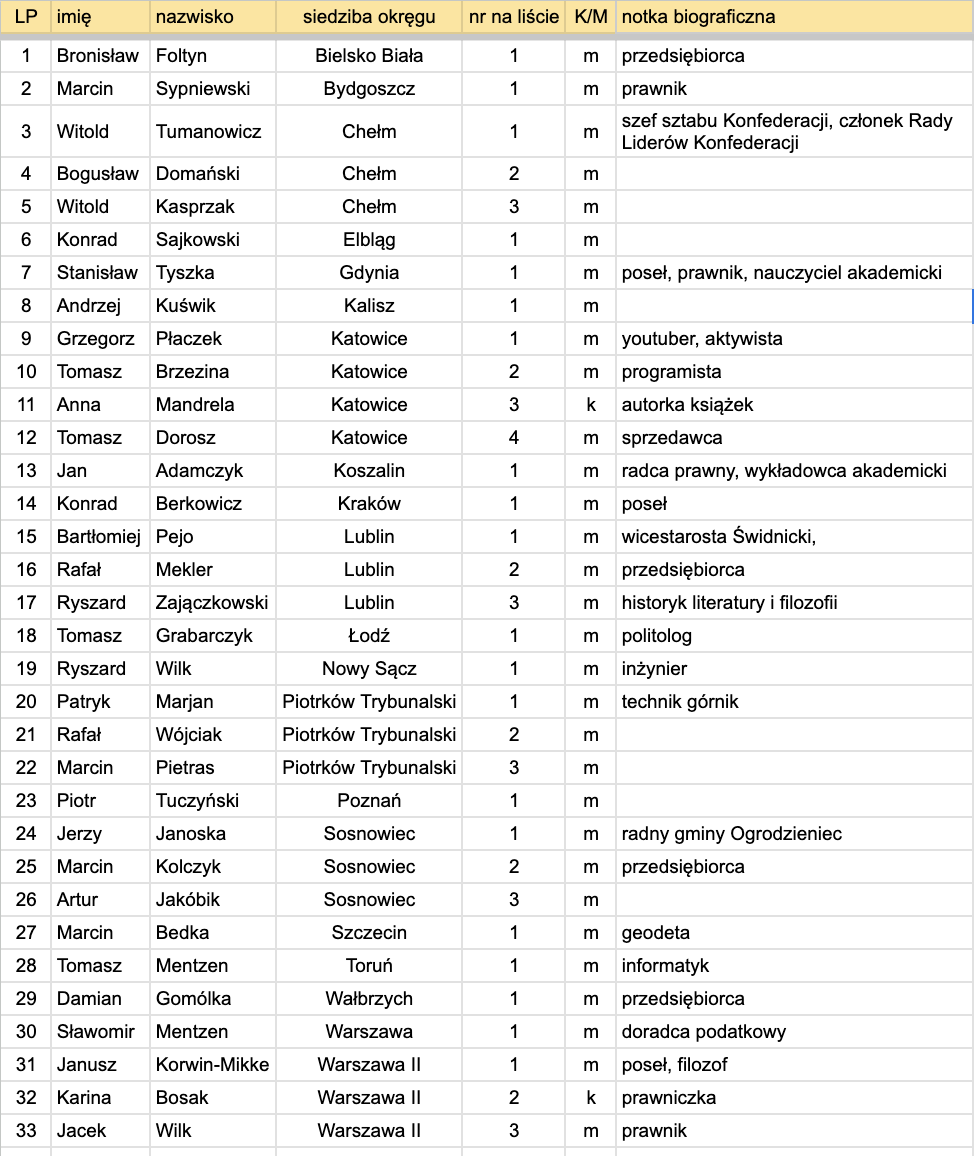 | LP | imię | nazwisko | siedziba okręgu | nr na liście | K/M | notka biograficzna |
|---|---|---|---|---|---|---|
| 1 | Bronisław | Foltyn | Bielsko Biała | 1 | m | przedsiębiorca |
| 2 | Marcin | Sypniewski | Bydgoszcz | 1 | m | prawnik |
| 3 | Witold | Tumanowicz | Chełm | 1 | m | szef sztabu Konfederacji, członek Rady Liderów Konfederacji |
| 4 | Bogusław | Domański | Chełm | 2 | m | |
| 5 | Witold | Kasprzak | Chełm | 3 | m | |
| 6 | Konrad | Sajkowski | Elbląg | 1 | m | |
| 7 | Stanisław | Tyszka | Gdynia | 1 | m | poseł, prawnik, nauczyciel akademicki |
| 8 | Andrzej | Kuświk | Kalisz | 1 | m | |
| 9 | Grzegorz | Płaczek | Katowice | 1 | m | youtuber, aktywista |
| 10 | Tomasz | Brzezina | Katowice | 2 | m | programista |
| 11 | Anna | Mandrela | Katowice | 3 | k | autorka książek |
| 12 | Tomasz | Dorosz | Katowice | 4 | m | sprzedawca |
| 13 | Jan | Adamczyk | Koszalin | 1 | m | radca prawny, wykładowca akademicki |
| 14 | Konrad | Berkowicz | Kraków | 1 | m | poseł |
| 15 | Bartłomiej | Pejo | Lublin | 1 | m | wicestarosta Świdnicki, |
| 16 | Rafał | Mekler | Lublin | 2 | m | przedsiębiorca |
| 17 | Ryszard | Zajączkowski | Lublin | 3 | m | historyk literatury i filozofii |
| 18 | Tomasz | Grabarczyk | Łodź | 1 | m | politolog |
| 19 | Ryszard | Wilk | Nowy Sącz | 1 | m | inżynier |
| 20 | Patryk | Marjan | Piotrków Trybunalski | 1 | m | technik górnik |
| 21 | Rafał | Wójciak | Piotrków Trybunalski | 2 | m | |
| 22 | Marcin | Pietras | Piotrków Trybunalski | 3 | m | |
| 23 | Piotr | Tuczyński | Poznań | 1 | m | |
| 24 | Jerzy | Janoska | Sosnowiec | 1 | m | radny gminy Ogrodzieniec |
| 25 | Marcin | Kolczyk | Sosnowiec | 2 | m | przedsiębiorca |
| 26 | Artur | Jakóbik | Sosnowiec | 3 | m | |
| 27 | Marcin | Bedka | Szczecin | 1 | m | geodeta |
| 28 | Tomasz | Mentzen | Toruń | 1 | m | informatyk |
| 29 | Damian | Gomólka | Wałbrzych | 1 | m | przedsiębiorca |
| 30 | Sławomir | Mentzen | Warszawa | 1 | m | doradca podatkowy |
| 31 | Janusz | Korwin-Mikke | Warszawa II | 1 | m | poseł, filozof |
| 32 | Karina | Bosak | Warszawa II | 2 | k | prawniczka |
| 33 | Jacek | Wilk | Warszawa II | 3 | m | prawnik |